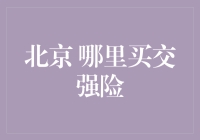 北京 哪里买交强险